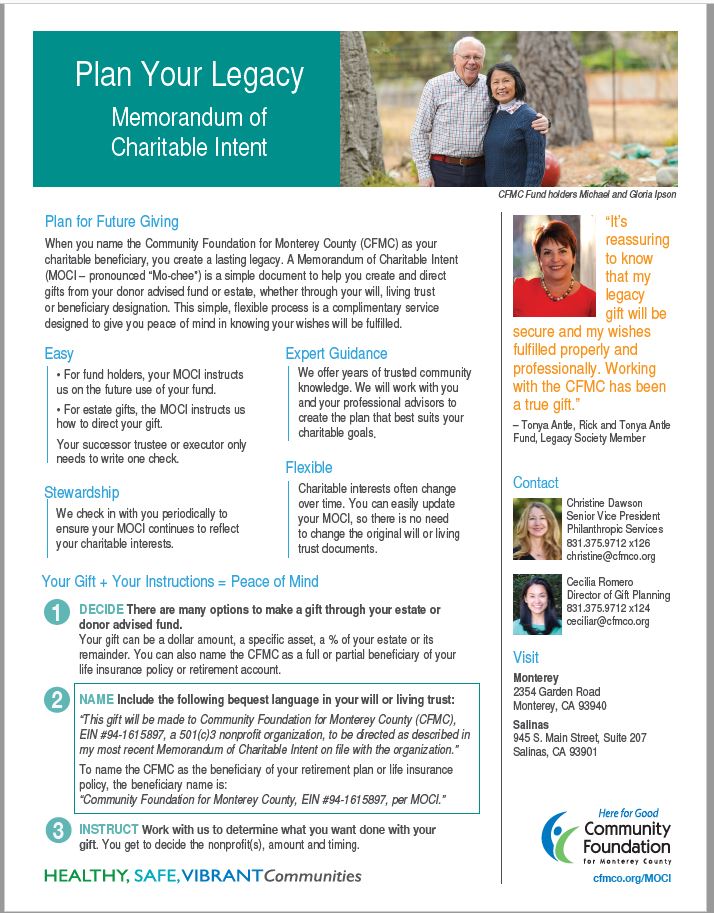 Plan Your Legacy
Memorandum of Charitable Intent

CFMC Fund holders Michael and Gloria Ipson

Plan for Future Giving

When you name the Community Foundation for Monterey County (CFMC) as your charitable beneficiary, you create a lasting legacy. A Memorandum of Charitable Intent (MOCI – pronounced "Mo-chee") is a simple document to help you create and direct gifts from your donor advised fund or estate, whether through your will, living trust or beneficiary designation. This simple, flexible process is a complimentary service designed to give you peace of mind in knowing your wishes will be fulfilled.

Easy

• For fund holders, your MOCI instructs us on the future use of your fund.

• For estate gifts, the MOCI instructs us how to direct your gift.

Your successor trustee or executor only needs to write one check.

Stewardship

We check in with you periodically to ensure your MOCI continues to reflect your charitable interests.

Expert Guidance

We offer years of trusted community knowledge. We will work with you and your professional advisors to create the plan that best suits your charitable goals.

Flexible

Charitable interests often change over time. You can easily update your MOCI, so there is no need to change the original will or living trust documents.

Your Gift + Your Instructions = Peace of Mind

1 DECIDE There are many options to make a gift through your estate or donor advised fund.
Your gift can be a dollar amount, a specific asset, a % of your estate or its remainder. You can also name the CFMC as a full or partial beneficiary of your life insurance policy or retirement account.

2 NAME Include the following bequest language in your will or living trust:
"This gift will be made to Community Foundation for Monterey County (CFMC), EIN #94-1615897, a 501(c)3 nonprofit organization, to be directed as described in my most recent Memorandum of Charitable Intent on file with the organization."
To name the CFMC as the beneficiary of your retirement plan or life insurance policy, the beneficiary name is:
"Community Foundation for Monterey County, EIN #94-1615897, per MOCI."

3 INSTRUCT Work with us to determine what you want done with your gift. You get to decide the nonprofit(s), amount and timing.

HEALTHY, SAFE, VIBRANT Communities

"It's reassuring to know that my legacy gift will be secure and my wishes fulfilled properly and professionally. Working with the CFMC has been a true gift."
– Tonya Antle, Rick and Tonya Antle Fund, Legacy Society Member

Contact

Christine Dawson
Senior Vice President
Philanthropic Services
831.375.9712 x126
christine@cfmco.org

Cecilia Romero
Director of Gift Planning
831.375.9712 x124
ceciliar@cfmco.org

Visit

Monterey
2354 Garden Road
Monterey, CA 93940

Salinas
945 S. Main Street, Suite 207
Salinas, CA 93901

Here for Good
Community Foundation
for Monterey County

cfmco.org/MOCI